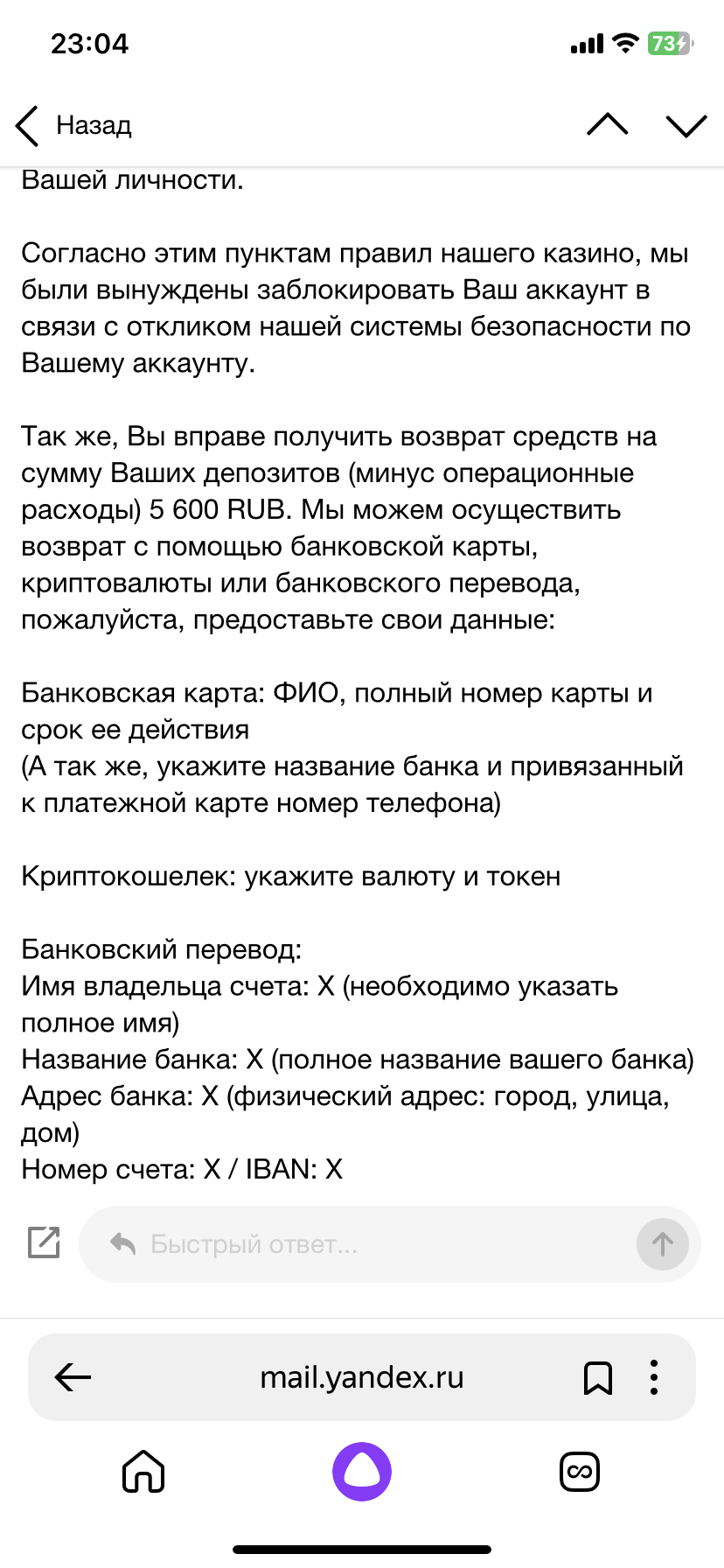 23:04

73

Назад

Вашей личности.

Согласно этим пунктам правил нашего казино, мы были вынуждены заблокировать Ваш аккаунт в связи с откликом нашей системы безопасности по Вашему аккаунту.

Так же, Вы вправе получить возврат средств на сумму Ваших депозитов (минус операционные расходы) 5 600 RUB. Мы можем осуществить возврат с помощью банковской карты, криптовалюты или банковского перевода, пожалуйста, предоставьте свои данные:

Банковская карта: ФИО, полный номер карты и срок ее действия
(А так же, укажите название банка и привязанный к платежной карте номер телефона)

Криптокошелек: укажите валюту и токен

Банковский перевод:
Имя владельца счета: X (необходимо указать полное имя)
Название банка: X (полное название вашего банка)
Адрес банка: X (физический адрес: город, улица, дом)
Номер счета: X / IBAN: X

Быстрый ответ...

mail.yandex.ru